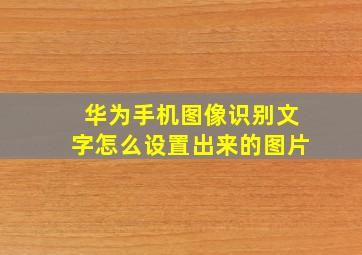 华为手机图像识别文字怎么设置出来的图片